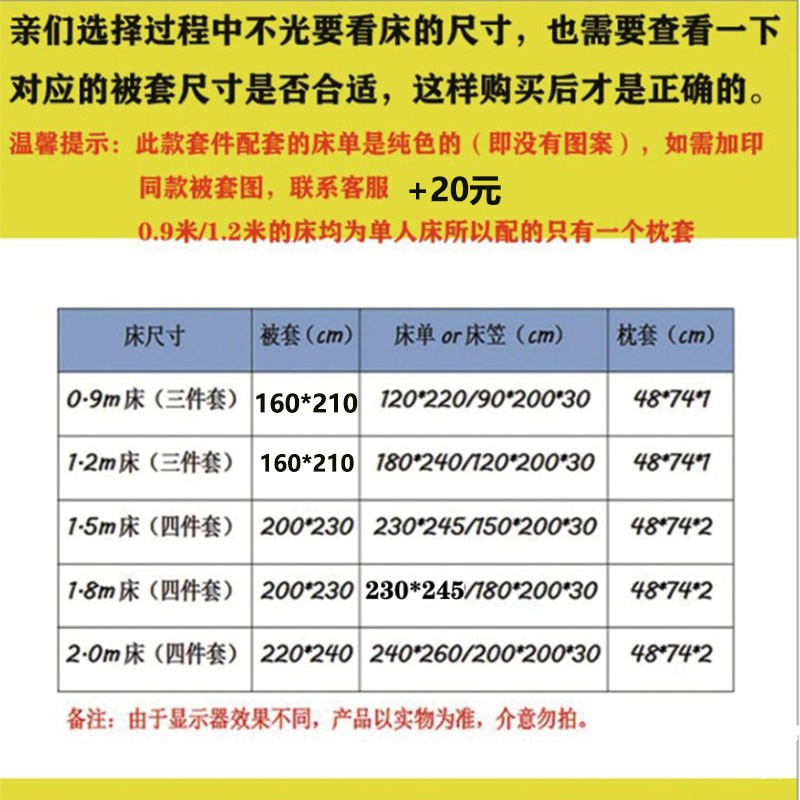 亲们选择过程中不光要看床的尺寸，也需要查看一下对应的被套尺寸是否合适，这样购买后才是正确的。

温馨提示：此款套件配套的床单是纯色的（即没有图案），如需加印同款被套图，联系客服 +20元

0.9米/1.2米的床均为单人床所以配的只有一个枕套

| 床尺寸 | 被套（cm） | 床单 or 床笠（cm） | 枕套（cm） |
|---|---|---|---|
| 0·9m床（三件套） | 160*210 | 120*220/90*200*30 | 48*74*1 |
| 1·2m床（三件套） | 160*210 | 180*240/120*200*30 | 48*74*1 |
| 1·5m床（四件套） | 200*230 | 230*245/150*200*30 | 48*74*2 |
| 1·8m床（四件套） | 200*230 | 230*245/180*200*30 | 48*74*2 |
| 2·0m床（四件套） | 220*240 | 240*260/200*200*30 | 48*74*2 |

备注：由于显示器效果不同，产品以实物为准，介意勿拍。